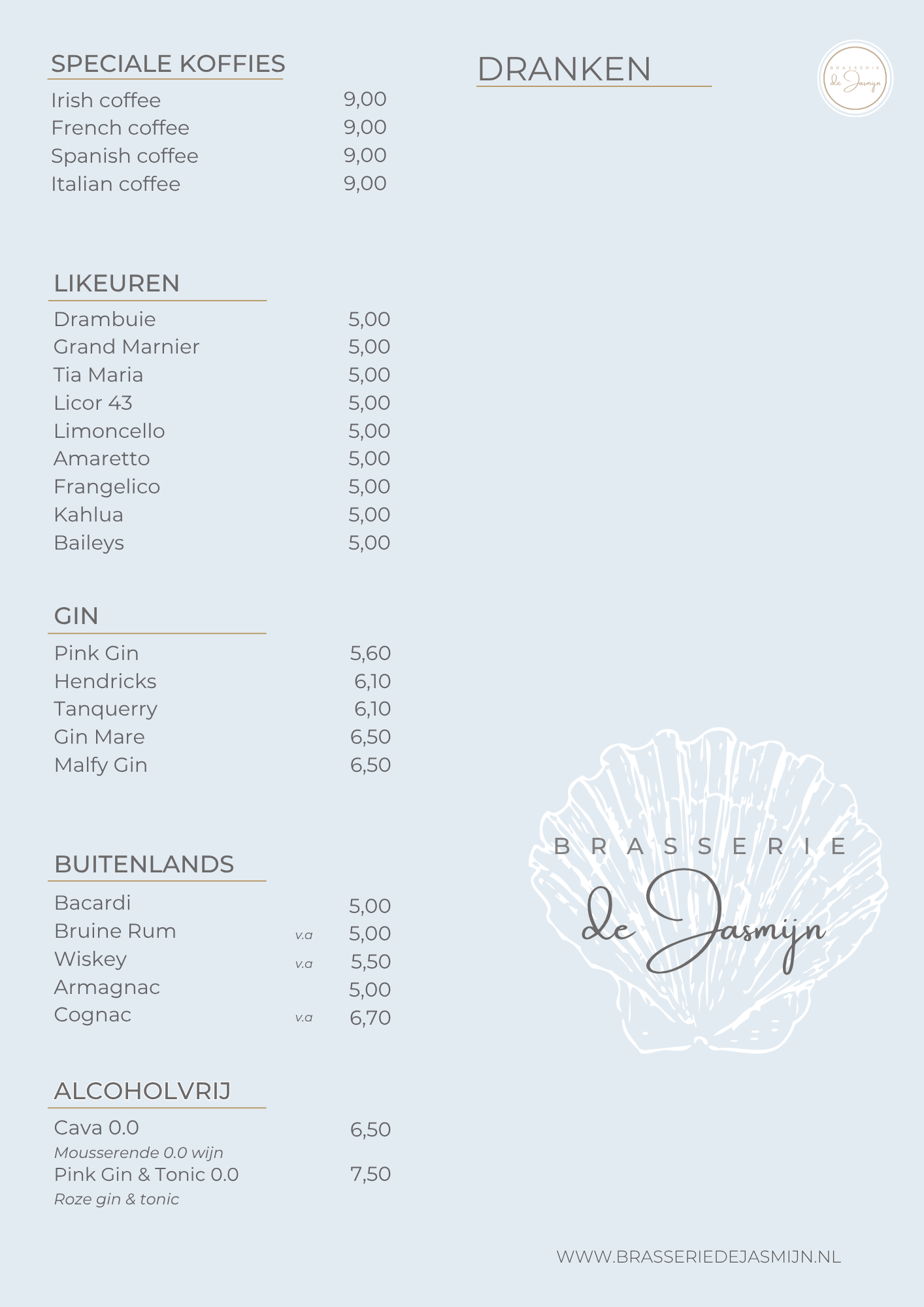 SPECIALE KOFFIES
Irish coffee 9,00
French coffee 9,00
Spanish coffee 9,00
Italian coffee 9,00

LIKEUREN
Drambuie 5,00
Grand Marnier 5,00
Tia Maria 5,00
Licor 43 5,00
Limoncello 5,00
Amaretto 5,00
Frangelico 5,00
Kahlua 5,00
Baileys 5,00

GIN
Pink Gin 5,60
Hendricks 6,10
Tanquerry 6,10
Gin Mare 6,50
Malfy Gin 6,50

BUITENLANDS
Bacardi 5,00
Bruine Rum v.a 5,00
Wiskey v.a 5,50
Armagnac 5,00
Cognac v.a 6,70

ALCOHOLVRIJ
Cava 0.0 6,50
Mousserende 0.0 wijn
Pink Gin & Tonic 0.0 7,50
Roze gin & tonic

DRANKEN

BRASSERIE
de Jasmijn

BRASSERIE
de Jasmijn

WWW.BRASSERIEDEJASMIJN.NL